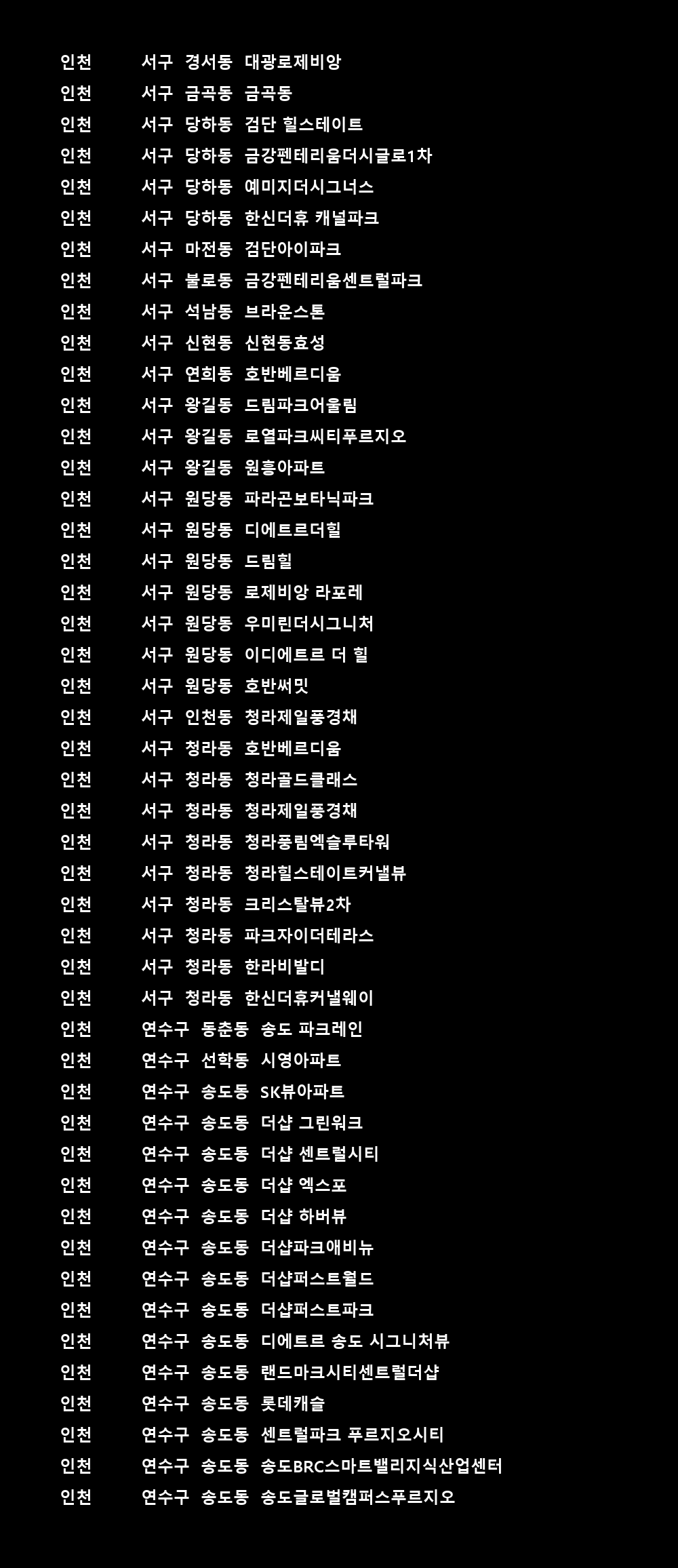 인천 서구 경서동 대광로제비앙
인천 서구 금곡동 금곡동
인천 서구 당하동 검단 힐스테이트
인천 서구 당하동 금강펜테리움더시글로1차
인천 서구 당하동 예미지더시그너스
인천 서구 당하동 한신더휴 캐널파크
인천 서구 마전동 검단아이파크
인천 서구 불로동 금강펜테리움센트럴파크
인천 서구 석남동 브라운스톤
인천 서구 신현동 신현동효성
인천 서구 연희동 호반베르디움
인천 서구 왕길동 드림파크어울림
인천 서구 왕길동 로열파크씨티푸르지오
인천 서구 왕길동 원흥아파트
인천 서구 원당동 파라곤보타닉파크
인천 서구 원당동 디에트르더힐
인천 서구 원당동 드림힐
인천 서구 원당동 로제비앙 라포레
인천 서구 원당동 우미린더시그니처
인천 서구 원당동 이디에트르 더 힐
인천 서구 원당동 호반써밋
인천 서구 인천동 청라제일풍경채
인천 서구 청라동 호반베르디움
인천 서구 청라동 청라골드클래스
인천 서구 청라동 청라제일풍경채
인천 서구 청라동 청라풍림엑슬루타워
인천 서구 청라동 청라힐스테이트커낼뷰
인천 서구 청라동 크리스탈뷰2차
인천 서구 청라동 파크자이더테라스
인천 서구 청라동 한라비발디
인천 서구 청라동 한신더휴커낼웨이
인천 연수구 동춘동 송도 파크레인
인천 연수구 선학동 시영아파트
인천 연수구 송도동 SK뷰아파트
인천 연수구 송도동 더샵 그린워크
인천 연수구 송도동 더샵 센트럴시티
인천 연수구 송도동 더샵 엑스포
인천 연수구 송도동 더샵 하버뷰
인천 연수구 송도동 더샵파크애비뉴
인천 연수구 송도동 더샵퍼스트월드
인천 연수구 송도동 더샵퍼스트파크
인천 연수구 송도동 디에트르 송도 시그니처뷰
인천 연수구 송도동 랜드마크시티센트럴더샵
인천 연수구 송도동 롯데캐슬
인천 연수구 송도동 센트럴파크 푸르지오시티
인천 연수구 송도동 송도BRC스마트밸리지식산업센터
인천 연수구 송도동 송도글로벌캠퍼스푸르지오